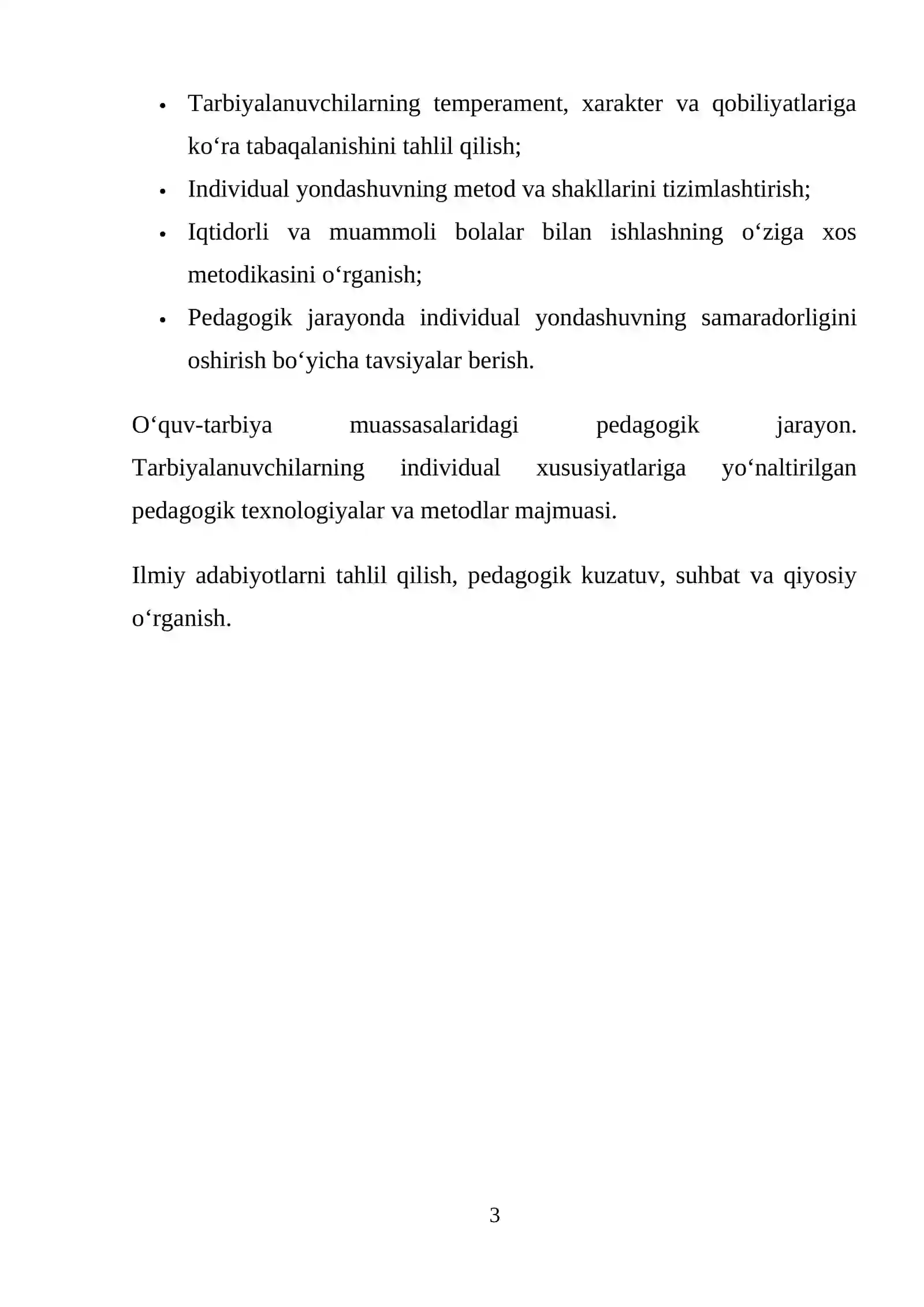 • Tarbiyalanuvchilarning temperament, xarakter va qobiliyatlariga ko'ra tabaqalanishini tahlil qilish;
• Individual yondashuvning metod va shakllarini tizimlashtirish;
• Iqtidorli va muammoli bolalar bilan ishlashning o'ziga xos metodikasini o'rganish;
• Pedagogik jarayonda individual yondashuvning samaradorligini oshirish bo'yicha tavsiyalar berish.

O'quv-tarbiya muassasalaridagi pedagogik jarayon. Tarbiyalanuvchilarning individual xususiyatlariga yo'naltirilgan pedagogik texnologiyalar va metodlar majmuasi.

Ilmiy adabiyotlarni tahlil qilish, pedagogik kuzatuv, suhbat va qiyosiy o'rganish.

3